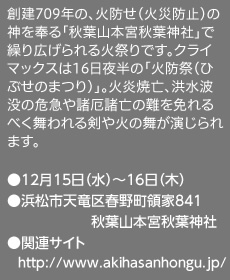 創建709年の、火防せ（火災防止）の神を奉る「秋葉山本宮秋葉神社」で繰り広げられる火祭りです。クライマックスは16日夜半の「火防祭（ひぶせのまつり）」。火炎焼亡、洪水波没の危急や諸厄諸亡の難を免れるべく舞われる剣や火の舞が演じられます。

●12月15日（水）～16日（木）
●浜松市天竜区春野町領家841
秋葉山本宮秋葉神社
●関連サイト
http://www.akihasanhongu.jp/